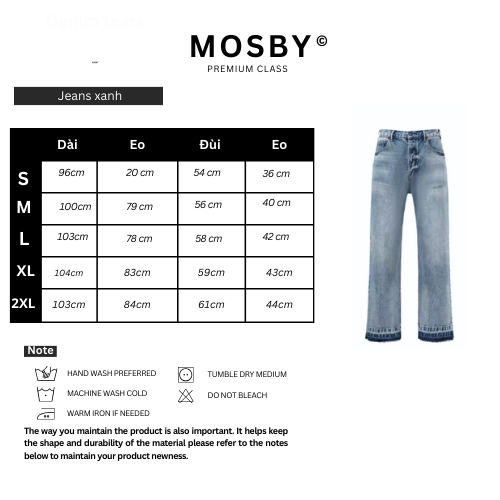 Denim tears

MOSBY©
PREMIUM CLASS

Jeans xanh

| | Dài | Eo | Đùi | Eo |
|---|---|---|---|---|
| S | 96cm | 20 cm | 54 cm | 36 cm |
| M | 100cm | 79 cm | 56 cm | 40 cm |
| L | 103cm | 78 cm | 58 cm | 42 cm |
| XL | 104cm | 83cm | 59cm | 43cm |
| 2XL | 103cm | 84cm | 61cm | 44cm |

Note

HAND WASH PREFERRED
MACHINE WASH COLD
WARM IRON IF NEEDED
TUMBLE DRY MEDIUM
DO NOT BLEACH

The way you maintain the product is also important. It helps keep the shape and durability of the material please refer to the notes below to maintain your product newness.